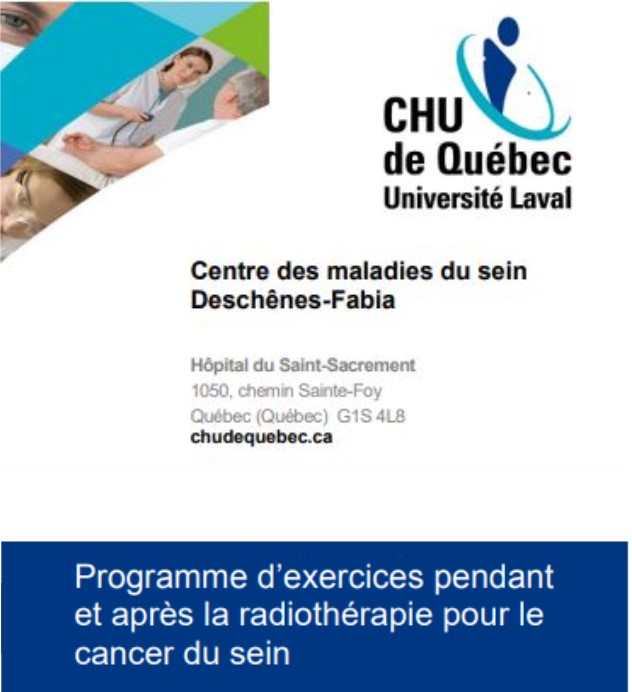 CHU
de Québec
Université Laval

Centre des maladies du sein
Deschênes-Fabia

Hôpital du Saint-Sacrement
1050, chemin Sainte-Foy
Québec (Québec) G1S 4L8
chudequebec.ca

Programme d'exercices pendant et après la radiothérapie pour le cancer du sein